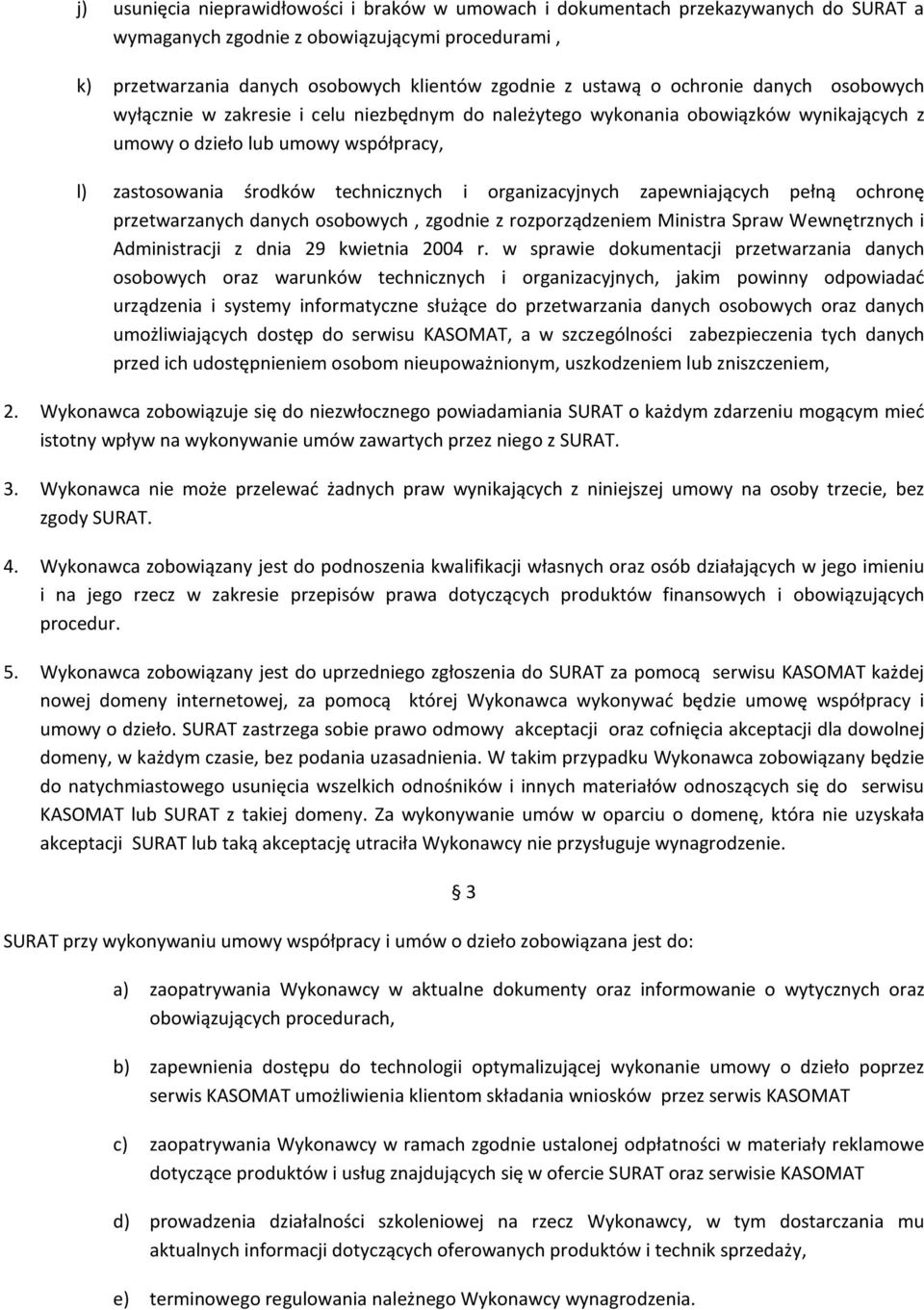 j) usunięcia nieprawidłowości i braków w umowach i dokumentach przekazywanych do SURAT a wymaganych zgodnie z obowiązującymi procedurami ,

k) przetwarzania danych osobowych klientów zgodnie z ustawą o ochronie danych osobowych wyłącznie w zakresie i celu niezbędnym do należytego wykonania obowiązków wynikających z umowy o dzieło lub umowy współpracy,

l) zastosowania środków technicznych i organizacyjnych zapewniających pełną ochronę przetwarzanych danych osobowych , zgodnie z rozporządzeniem Ministra Spraw Wewnętrznych i Administracji z dnia 29 kwietnia 2004 r. w sprawie dokumentacji przetwarzania danych osobowych oraz warunków technicznych i organizacyjnych, jakim powinny odpowiadać urządzenia i systemy informatyczne służące do przetwarzania danych osobowych oraz danych umożliwiających dostęp do serwisu KASOMAT, a w szczególności zabezpieczenia tych danych przed ich udostępnieniem osobom nieupoważnionym, uszkodzeniem lub zniszczeniem,

2. Wykonawca zobowiązuje się do niezwłocznego powiadamiania SURAT o każdym zdarzeniu mogącym mieć istotny wpływ na wykonywanie umów zawartych przez niego z SURAT.

3. Wykonawca nie może przelewać żadnych praw wynikających z niniejszej umowy na osoby trzecie, bez zgody SURAT.

4. Wykonawca zobowiązany jest do podnoszenia kwalifikacji własnych oraz osób działających w jego imieniu i na jego rzecz w zakresie przepisów prawa dotyczących produktów finansowych i obowiązujących procedur.

5. Wykonawca zobowiązany jest do uprzedniego zgłoszenia do SURAT za pomocą serwisu KASOMAT każdej nowej domeny internetowej, za pomocą której Wykonawca wykonywać będzie umowę współpracy i umowy o dzieło. SURAT zastrzega sobie prawo odmowy akceptacji oraz cofnięcia akceptacji dla dowolnej domeny, w każdym czasie, bez podania uzasadnienia. W takim przypadku Wykonawca zobowiązany będzie do natychmiastowego usunięcia wszelkich odnośników i innych materiałów odnoszących się do serwisu KASOMAT lub SURAT z takiej domeny. Za wykonywanie umów w oparciu o domenę, która nie uzyskała akceptacji SURAT lub taką akceptację utraciła Wykonawcy nie przysługuje wynagrodzenie.

§ 3

SURAT przy wykonywaniu umowy współpracy i umów o dzieło zobowiązana jest do:

a) zaopatrywania Wykonawcy w aktualne dokumenty oraz informowanie o wytycznych oraz obowiązujących procedurach,

b) zapewnienia dostępu do technologii optymalizującej wykonanie umowy o dzieło poprzez serwis KASOMAT umożliwienia klientom składania wniosków przez serwis KASOMAT

c) zaopatrywania Wykonawcy w ramach zgodnie ustalonej odpłatności w materiały reklamowe dotyczące produktów i usług znajdujących się w ofercie SURAT oraz serwisie KASOMAT

d) prowadzenia działalności szkoleniowej na rzecz Wykonawcy, w tym dostarczania mu aktualnych informacji dotyczących oferowanych produktów i technik sprzedaży,

e) terminowego regulowania należnego Wykonawcy wynagrodzenia.